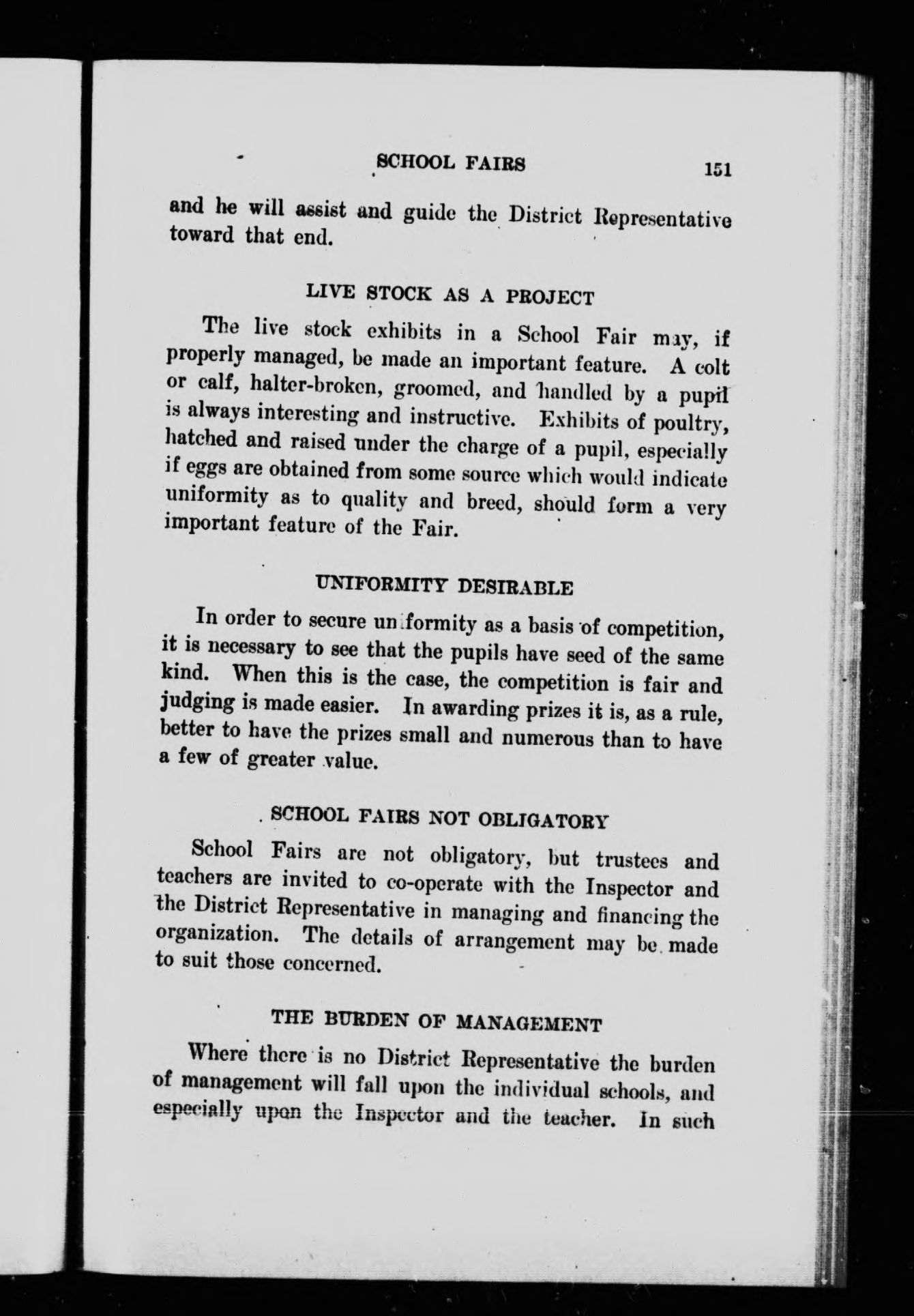 SCHOOL FAIRS 151

and he will assist and guide the District Representative toward that end.

LIVE STOCK AS A PROJECT

The live stock exhibits in a School Fair may, if properly managed, be made an important feature. A colt or calf, halter-broken, groomed, and handled by a pupil is always interesting and instructive. Exhibits of poultry, hatched and raised under the charge of a pupil, especially if eggs are obtained from some source which would indicate uniformity as to quality and breed, should form a very important feature of the Fair.

UNIFORMITY DESIRABLE

In order to secure uniformity as a basis of competition, it is necessary to see that the pupils have seed of the same kind. When this is the case, the competition is fair and judging is made easier. In awarding prizes it is, as a rule, better to have the prizes small and numerous than to have a few of greater value.

SCHOOL FAIRS NOT OBLIGATORY

School Fairs are not obligatory, but trustees and teachers are invited to co-operate with the Inspector and the District Representative in managing and financing the organization. The details of arrangement may be made to suit those concerned.

THE BURDEN OF MANAGEMENT

Where there is no District Representative the burden of management will fall upon the individual schools, and especially upon the Inspector and the teacher. In such